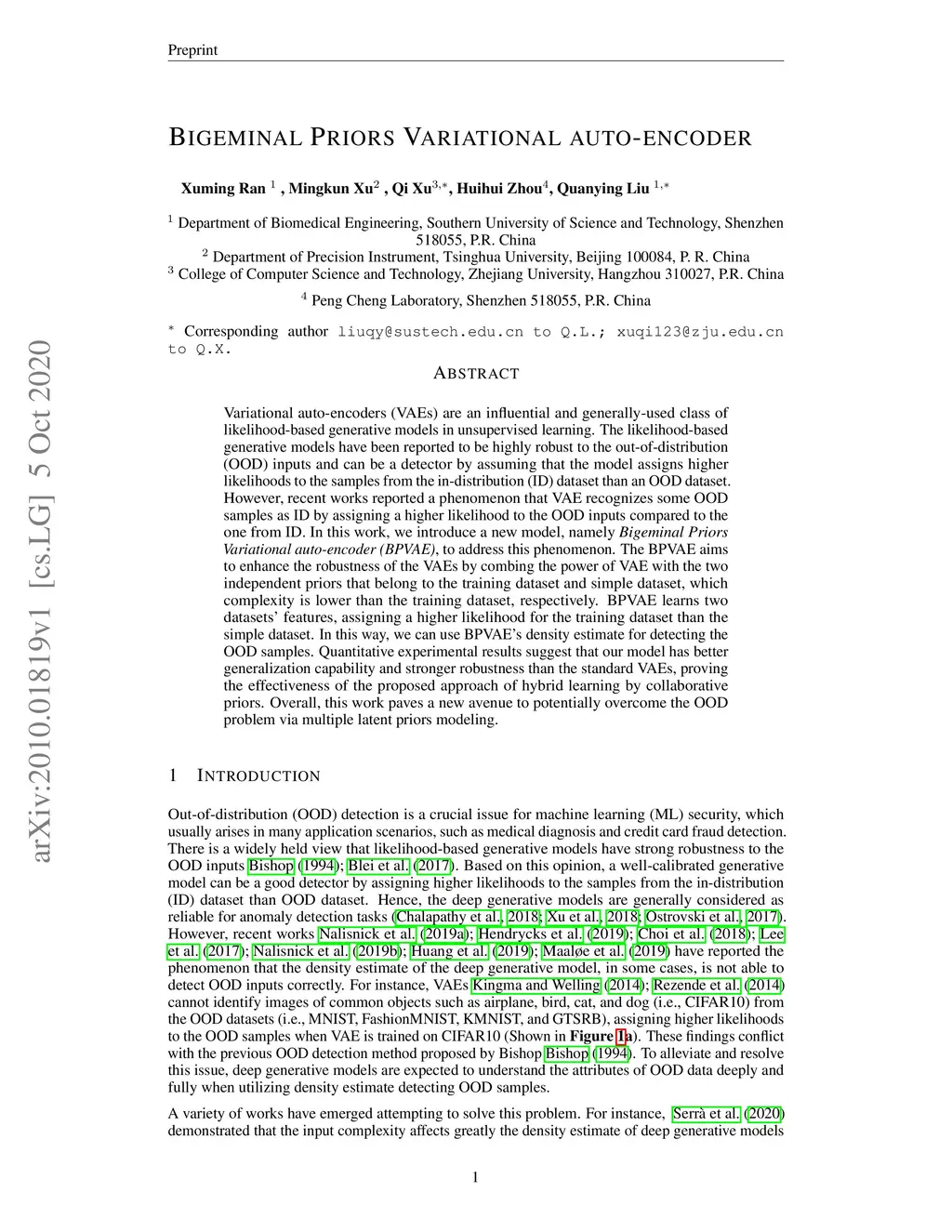 Preprint

BIGEMINAL PRIORS VARIATIONAL AUTO-ENCODER

Xuming Ran $^{1}$ , Mingkun Xu$^{2}$ , Qi Xu$^{3,*}$, Huihui Zhou$^{4}$, Quanying Liu $^{1,*}$

$^{1}$ Department of Biomedical Engineering, Southern University of Science and Technology, Shenzhen 518055, P.R. China
$^{2}$ Department of Precision Instrument, Tsinghua University, Beijing 100084, P. R. China
$^{3}$ College of Computer Science and Technology, Zhejiang University, Hangzhou 310027, P.R. China
$^{4}$ Peng Cheng Laboratory, Shenzhen 518055, P.R. China

$^{*}$ Corresponding author liuqy@sustech.edu.cn to Q.L.; xuqi123@zju.edu.cn to Q.X.

arXiv:2010.01819v1 [cs.LG] 5 Oct 2020

ABSTRACT

Variational auto-encoders (VAEs) are an influential and generally-used class of likelihood-based generative models in unsupervised learning. The likelihood-based generative models have been reported to be highly robust to the out-of-distribution (OOD) inputs and can be a detector by assuming that the model assigns higher likelihoods to the samples from the in-distribution (ID) dataset than an OOD dataset. However, recent works reported a phenomenon that VAE recognizes some OOD samples as ID by assigning a higher likelihood to the OOD inputs compared to the one from ID. In this work, we introduce a new model, namely Bigeminal Priors Variational auto-encoder (BPVAE), to address this phenomenon. The BPVAE aims to enhance the robustness of the VAEs by combing the power of VAE with the two independent priors that belong to the training dataset and simple dataset, which complexity is lower than the training dataset, respectively. BPVAE learns two datasets' features, assigning a higher likelihood for the training dataset than the simple dataset. In this way, we can use BPVAE's density estimate for detecting the OOD samples. Quantitative experimental results suggest that our model has better generalization capability and stronger robustness than the standard VAEs, proving the effectiveness of the proposed approach of hybrid learning by collaborative priors. Overall, this work paves a new avenue to potentially overcome the OOD problem via multiple latent priors modeling.

1 INTRODUCTION

Out-of-distribution (OOD) detection is a crucial issue for machine learning (ML) security, which usually arises in many application scenarios, such as medical diagnosis and credit card fraud detection. There is a widely held view that likelihood-based generative models have strong robustness to the OOD inputs Bishop (1994); Blei et al. (2017). Based on this opinion, a well-calibrated generative model can be a good detector by assigning higher likelihoods to the samples from the in-distribution (ID) dataset than OOD dataset. Hence, the deep generative models are generally considered as reliable for anomaly detection tasks (Chalapathy et al., 2018; Xu et al., 2018; Ostrovski et al., 2017). However, recent works Nalisnick et al. (2019a); Hendrycks et al. (2019); Choi et al. (2018); Lee et al. (2017); Nalisnick et al. (2019b); Huang et al. (2019); Maaløe et al. (2019) have reported the phenomenon that the density estimate of the deep generative model, in some cases, is not able to detect OOD inputs correctly. For instance, VAEs Kingma and Welling (2014); Rezende et al. (2014) cannot identify images of common objects such as airplane, bird, cat, and dog (i.e., CIFAR10) from the OOD datasets (i.e., MNIST, FashionMNIST, KMNIST, and GTSRB), assigning higher likelihoods to the OOD samples when VAE is trained on CIFAR10 (Shown in Figure 1a). These findings conflict with the previous OOD detection method proposed by Bishop Bishop (1994). To alleviate and resolve this issue, deep generative models are expected to understand the attributes of OOD data deeply and fully when utilizing density estimate detecting OOD samples.

A variety of works have emerged attempting to solve this problem. For instance, Serrà et al. (2020) demonstrated that the input complexity affects greatly the density estimate of deep generative models

1